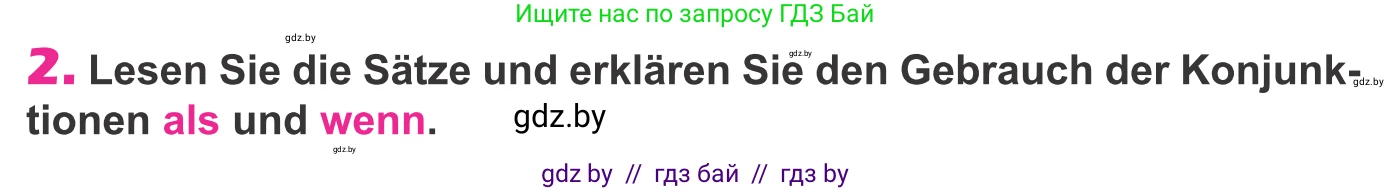 Ищите нас по запросу ГДЗ Бай

gdz.by

gdz.by

2. Lesen Sie die Sätze und erklären Sie den Gebrauch der Konjunktionen als und wenn.

gdz.by

gdz.by

gdz.by

gdz by // гдз бай // гдз by